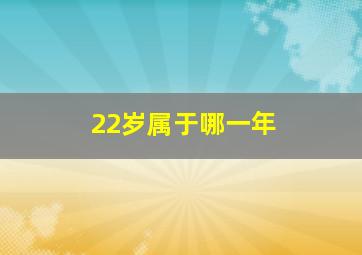 22岁属于哪一年